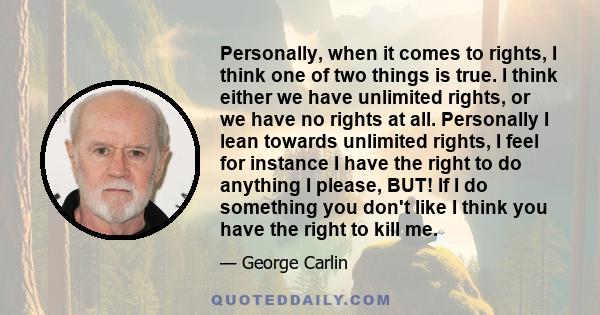 Personally, when it comes to rights, I think one of two things is true. I think either we have unlimited rights, or we have no rights at all. Personally I lean towards unlimited rights, I feel for instance I have the right to do anything I please, BUT! If I do something you don't like I think you have the right to kill me.

— George Carlin

QUOTEDDAILY.COM